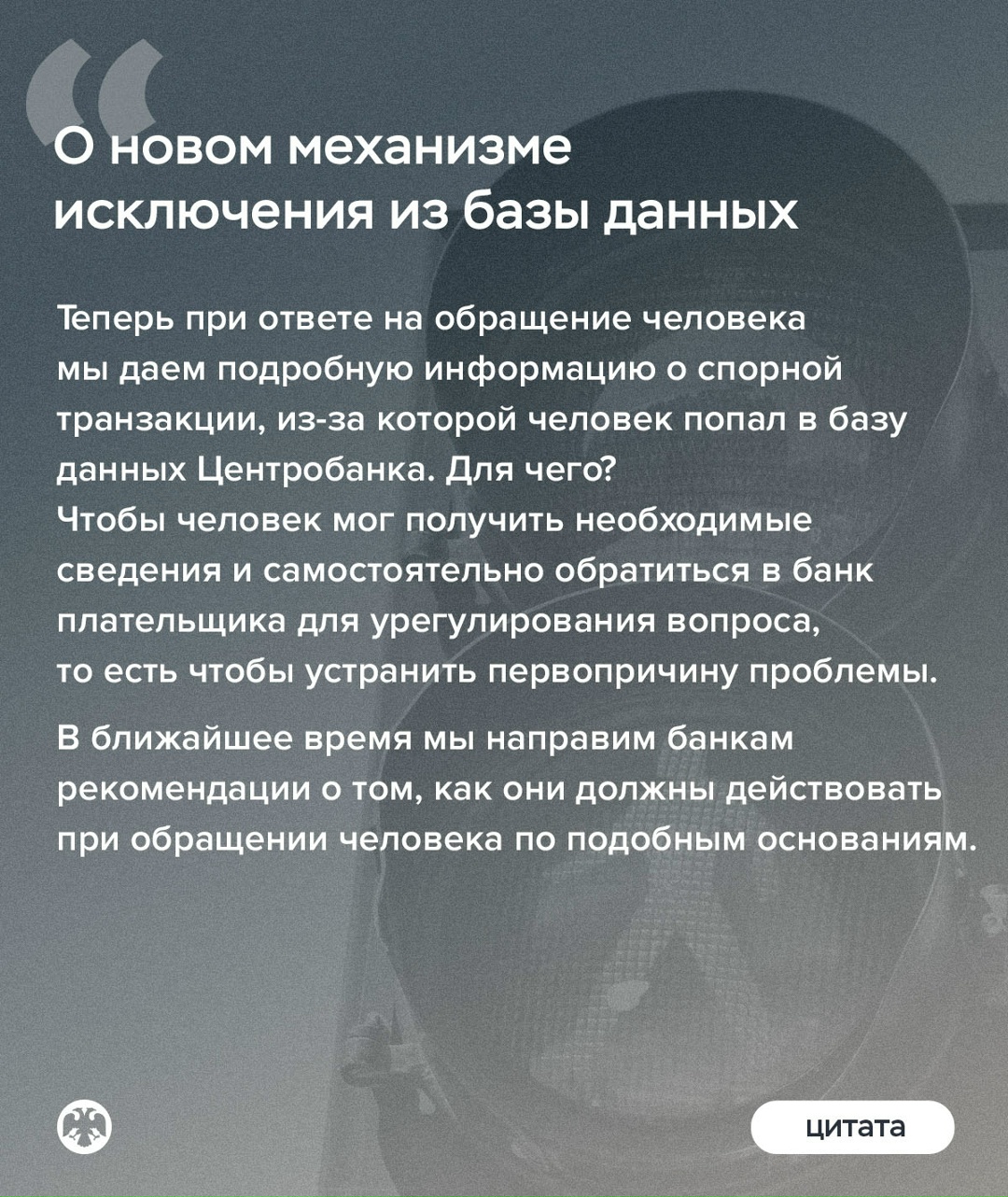 “

О новом механизме исключения из базы данных

Теперь при ответе на обращение человека мы даем подробную информацию о спорной транзакции, из-за которой человек попал в базу данных Центробанка. Для чего? Чтобы человек мог получить необходимые сведения и самостоятельно обратиться в банк плательщика для урегулирования вопроса, то есть чтобы устранить первопричину проблемы.

В ближайшее время мы направим банкам рекомендации о том, как они должны действовать при обращении человека по подобным основаниям.

цитата